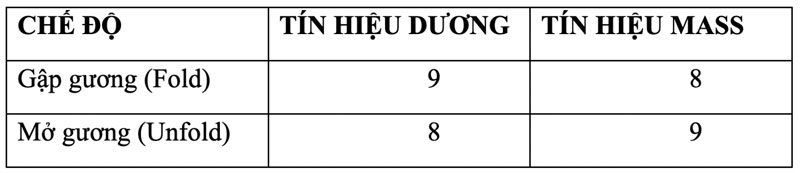 | CHẾ ĐỘ | TÍN HIỆU DƯƠNG | TÍN HIỆU MASS |
|---|---|---|
| Gập gương (Fold) | 9 | 8 |
| Mở gương (Unfold) | 8 | 9 |